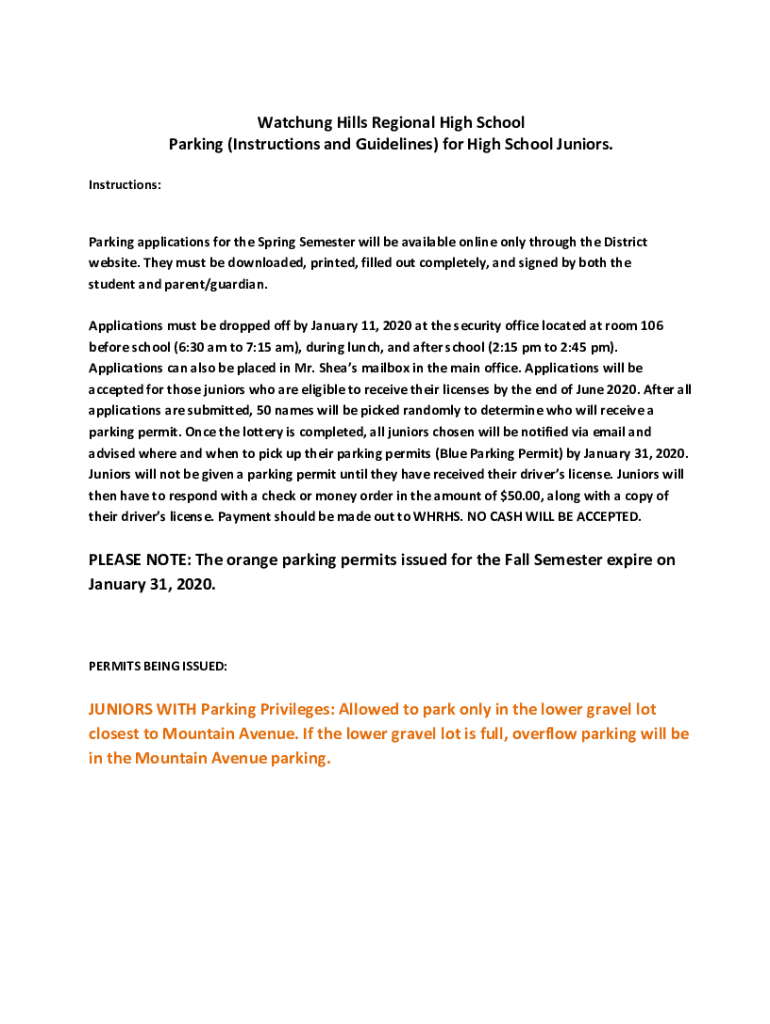 Watchung Hills Regional High School
Parking (Instructions and Guidelines) for High School Juniors.

Instructions:

Parking applications for the Spring Semester will be available online only through the District website. They must be downloaded, printed, filled out completely, and signed by both the student and parent/guardian.

Applications must be dropped off by January 11, 2020 at the security office located at room 106 before school (6:30 am to 7:15 am), during lunch, and after school (2:15 pm to 2:45 pm). Applications can also be placed in Mr. Shea's mailbox in the main office. Applications will be accepted for those juniors who are eligible to receive their licenses by the end of June 2020. After all applications are submitted, 50 names will be picked randomly to determine who will receive a parking permit. Once the lottery is completed, all juniors chosen will be notified via email and advised where and when to pick up their parking permits (Blue Parking Permit) by January 31, 2020. Juniors will not be given a parking permit until they have received their driver's license. Juniors will then have to respond with a check or money order in the amount of $50.00, along with a copy of their driver's license. Payment should be made out to WHRHS. NO CASH WILL BE ACCEPTED.

PLEASE NOTE: The orange parking permits issued for the Fall Semester expire on January 31, 2020.

PERMITS BEING ISSUED:

JUNIORS WITH Parking Privileges: Allowed to park only in the lower gravel lot closest to Mountain Avenue. If the lower gravel lot is full, overflow parking will be in the Mountain Avenue parking.